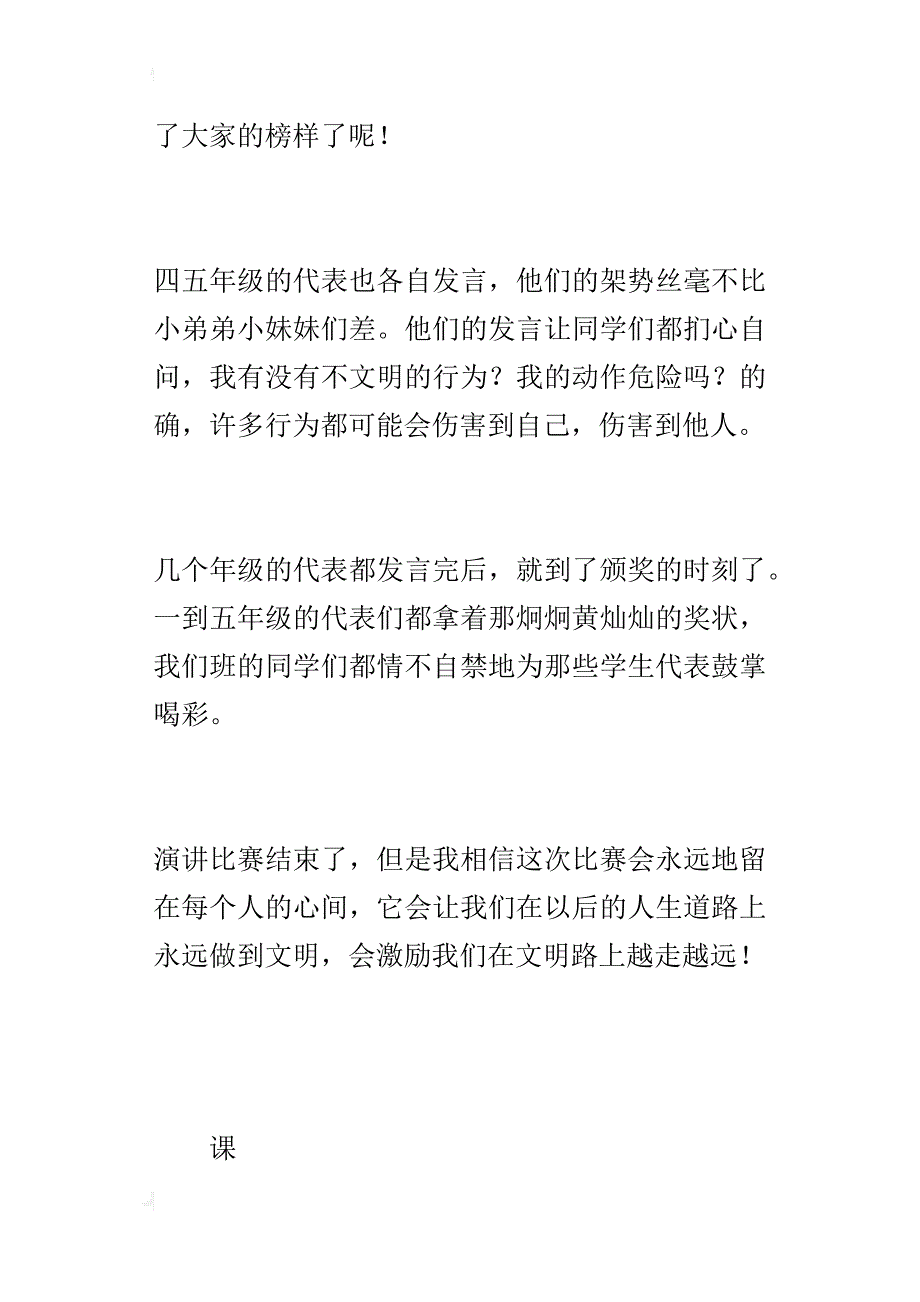 了大家的榜样了呢！

四五年级的代表也各自发言，他们的架势丝毫不比小弟弟小妹妹们差。他们的发言让同学们都扪心自问，我有没有不文明的行为？我的动作危险吗？的确，许多行为都可能会伤害到自己，伤害到他人。

几个年级的代表都发言完后，就到了颁奖的时刻了。一到五年级的代表们都拿着那炯炯黄灿灿的奖状，我们班的同学们都情不自禁地为那些学生代表鼓掌喝彩。

演讲比赛结束了，但是我相信这次比赛会永远地留在每个人的心间，它会让我们在以后的人生道路上永远做到文明，会激励我们在文明路上越走越远！

课